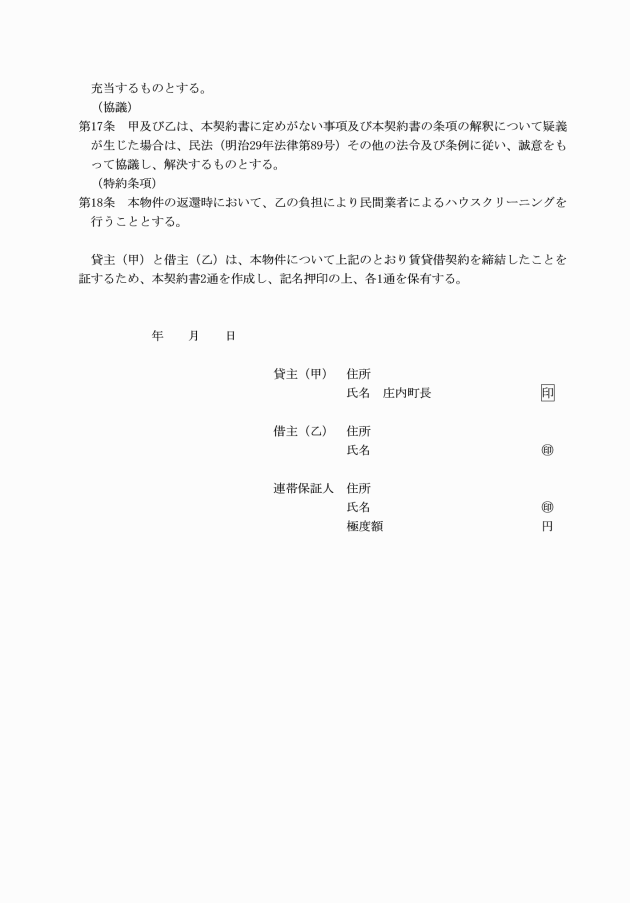 充当するものとする。
（協議）
第17条　甲及び乙は、本契約書に定めがない事項及び本契約書の条項の解釈について疑義が生じた場合は、民法（明治29年法律第89号）その他の法令及び条例に従い、誠意をもって協議し、解決するものとする。
（特約条項）
第18条　本物件の返還時において、乙の負担により民間業者によるハウスクリーニングを行うこととする。

貸主（甲）と借主（乙）は、本物件について上記のとおり賃貸借契約を締結したことを証するため、本契約書2通を作成し、記名押印の上、各1通を保有する。

年　　月　　日

貸主（甲）　住所
氏名　庄内町長　印

借主（乙）　住所
氏名　㊞

連帯保証人　住所
氏名　㊞
極度額　円